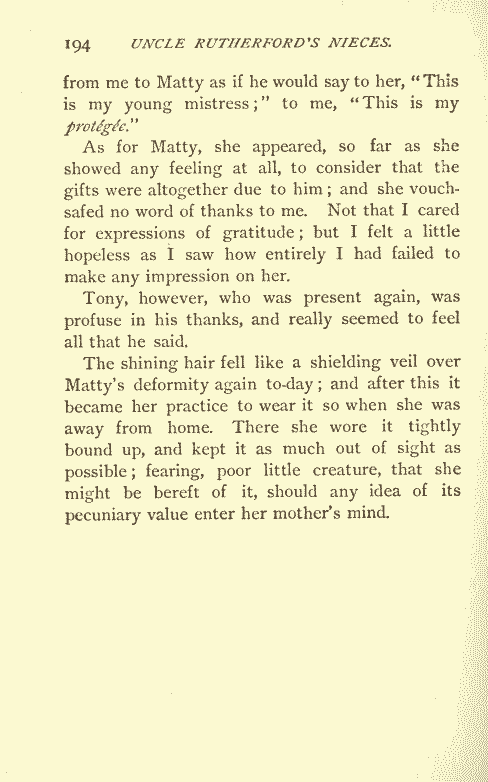 194 UNCLE RUTHERFORD'S NIECES.

from me to Matty as if he would say to her, "This is my young mistress;" to me, "This is my protégée."

As for Matty, she appeared, so far as she showed any feeling at all, to consider that the gifts were altogether due to him; and she vouchsafed no word of thanks to me. Not that I cared for expressions of gratitude; but I felt a little hopeless as I saw how entirely I had failed to make any impression on her.

Tony, however, who was present again, was profuse in his thanks, and really seemed to feel all that he said.

The shining hair fell like a shielding veil over Matty's deformity again to-day; and after this it became her practice to wear it so when she was away from home. There she wore it tightly bound up, and kept it as much out of sight as possible; fearing, poor little creature, that she might be bereft of it, should any idea of its pecuniary value enter her mother's mind.